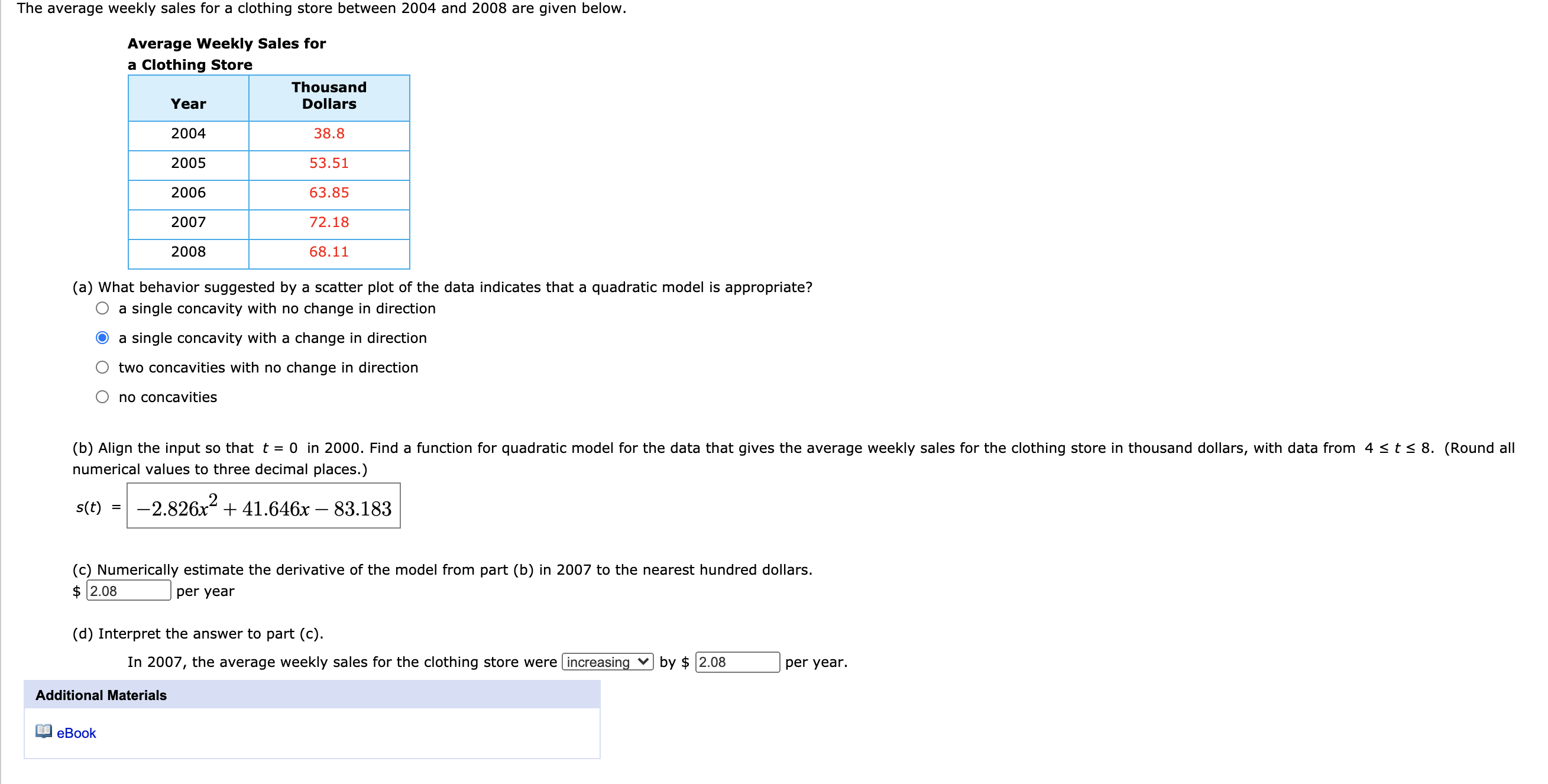 The average weekly sales for a clothing store between 2004 and 2008 are given below.

Average Weekly Sales for
a Clothing Store

| Year | Thousand Dollars |
|---|---|
| 2004 | 38.8 |
| 2005 | 53.51 |
| 2006 | 63.85 |
| 2007 | 72.18 |
| 2008 | 68.11 |

(a) What behavior suggested by a scatter plot of the data indicates that a quadratic model is appropriate?
a single concavity with no change in direction
a single concavity with a change in direction
two concavities with no change in direction
no concavities

(b) Align the input so that $t = 0$ in 2000. Find a function for quadratic model for the data that gives the average weekly sales for the clothing store in thousand dollars, with data from $4 \le t \le 8$. (Round all numerical values to three decimal places.)

$s(t) = -2.826x^2 + 41.646x - 83.183$

(c) Numerically estimate the derivative of the model from part (b) in 2007 to the nearest hundred dollars.
$ 2.08 per year

(d) Interpret the answer to part (c).
In 2007, the average weekly sales for the clothing store were increasing by $ 2.08 per year.

Additional Materials

eBook